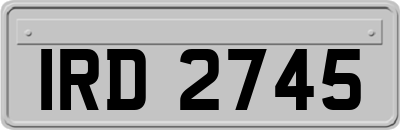 IRD 2745